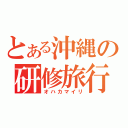 とある沖縄の研修旅行
オハカマイリ